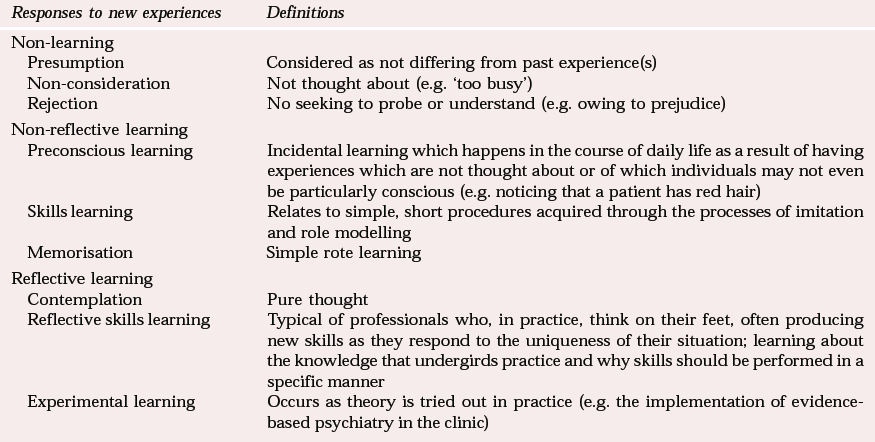 | Responses to new experiences | Definitions |
|---|---|
| Non-learning | |
| Presumption | Considered as not differing from past experience(s) |
| Non-consideration | Not thought about (e.g. 'too busy') |
| Rejection | No seeking to probe or understand (e.g. owing to prejudice) |
| Non-reflective learning | |
| Preconscious learning | Incidental learning which happens in the course of daily life as a result of having experiences which are not thought about or of which individuals may not even be particularly conscious (e.g. noticing that a patient has red hair) |
| Skills learning | Relates to simple, short procedures acquired through the processes of imitation and role modelling |
| Memorisation | Simple rote learning |
| Reflective learning | |
| Contemplation | Pure thought |
| Reflective skills learning | Typical of professionals who, in practice, think on their feet, often producing new skills as they respond to the uniqueness of their situation; learning about the knowledge that undergirds practice and why skills should be performed in a specific manner |
| Experimental learning | Occurs as theory is tried out in practice (e.g. the implementation of evidence-based psychiatry in the clinic) |